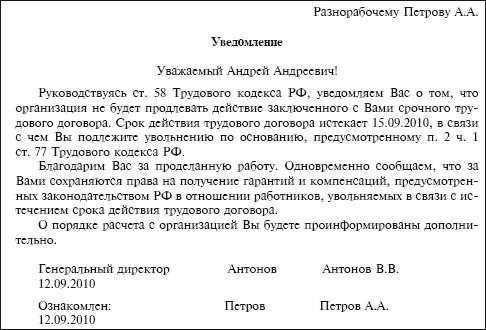 Разнорабочему Петрову А.А.

Уведомление

Уважаемый Андрей Андреевич!

Руководствуясь ст. 58 Трудового кодекса РФ, уведомляем Вас о том, что организация не будет продлевать действие заключенного с Вами срочного трудового договора. Срок действия трудового договора истекает 15.09.2010, в связи с чем Вы подлежите увольнению по основанию, предусмотренному п. 2 ч. 1 ст. 77 Трудового кодекса РФ.

Благодарим Вас за проделанную работу. Одновременно сообщаем, что за Вами сохраняются права на получение гарантий и компенсаций, предусмотренных законодательством РФ в отношении работников, увольняемых в связи с истечением срока действия трудового договора.

О порядке расчета с организацией Вы будете проинформированы дополнительно.

Генеральный директор Антонов Антонов В.В.
12.09.2010

Ознакомлен: Петров Петров А.А.
12.09.2010